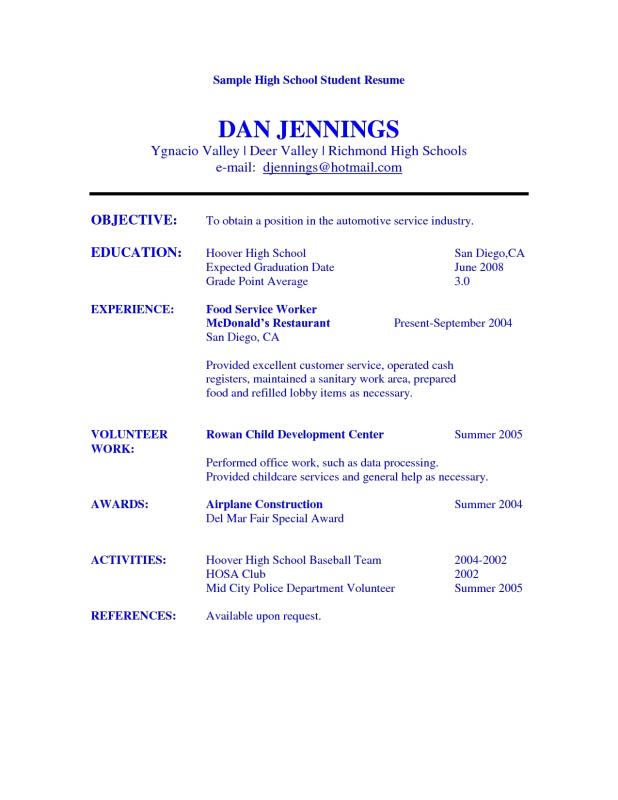 Sample High School Student Resume

DAN JENNINGS
Ygnacio Valley | Deer Valley | Richmond High Schools
e-mail: djennings@hotmail.com

OBJECTIVE: To obtain a position in the automotive service industry.

EDUCATION: Hoover High School San Diego,CA
Expected Graduation Date June 2008
Grade Point Average 3.0

EXPERIENCE: Food Service Worker
McDonald's Restaurant Present-September 2004
San Diego, CA

Provided excellent customer service, operated cash registers, maintained a sanitary work area, prepared food and refilled lobby items as necessary.

VOLUNTEER WORK: Rowan Child Development Center Summer 2005

Performed office work, such as data processing.
Provided childcare services and general help as necessary.

AWARDS: Airplane Construction Summer 2004
Del Mar Fair Special Award

ACTIVITIES: Hoover High School Baseball Team 2004-2002
HOSA Club 2002
Mid City Police Department Volunteer Summer 2005

REFERENCES: Available upon request.